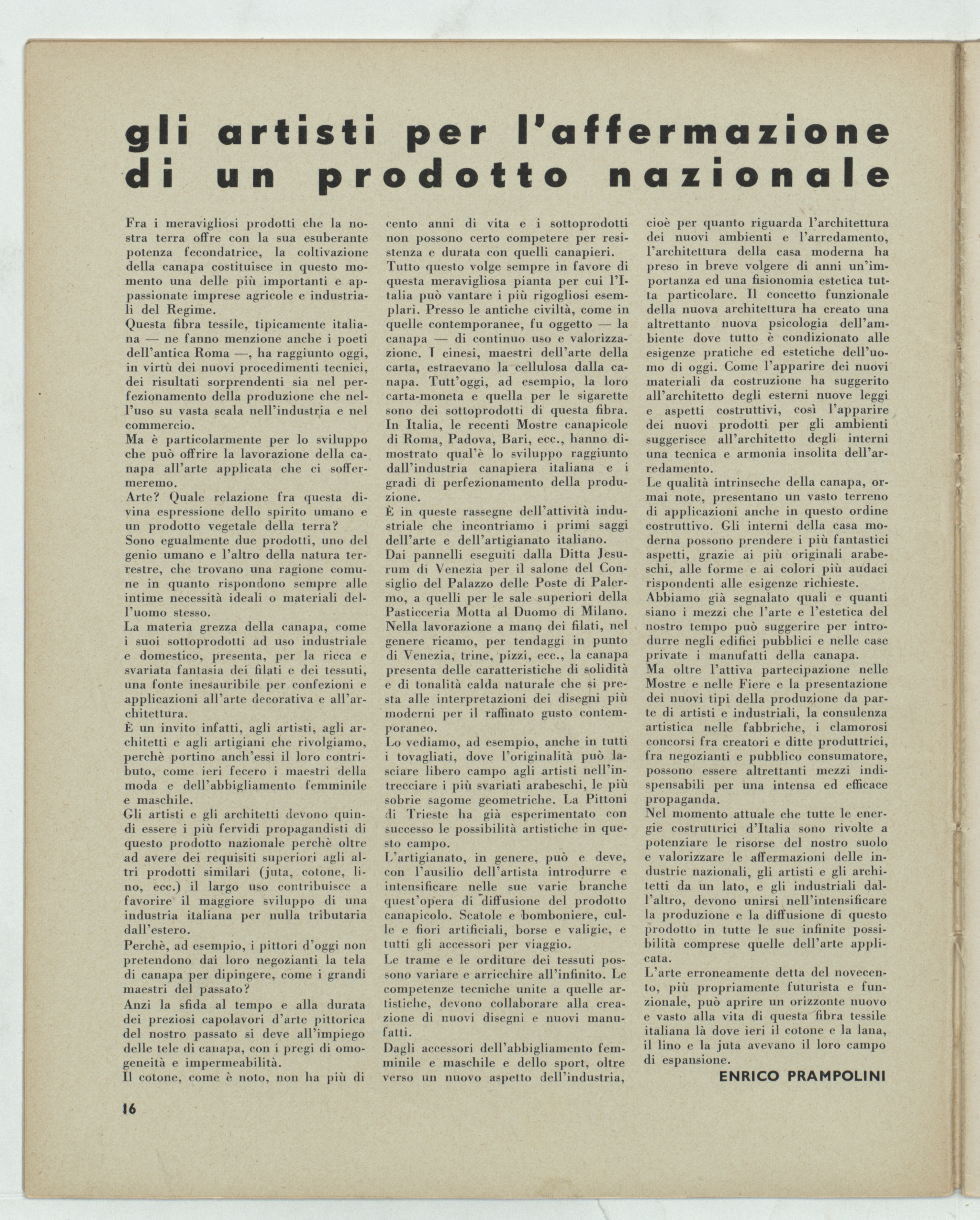 gli artisti per l'affermazione di un prodotto nazionale

Fra i meravigliosi prodotti che la nostra terra offre con la sua esuberante potenza fecondatrice, la coltivazione della canapa costituisce in questo momento una delle più importanti e appassionate imprese agricole e industriali del Regime.
Questa fibra tessile, tipicamente italiana — ne fanno menzione anche i poeti dell'antica Roma —, ha raggiunto oggi, in virtù dei nuovi procedimenti tecnici, dei risultati sorprendenti sia nel perfezionamento della produzione che nell'uso su vasta scala nell'industria e nel commercio.
Ma è particolarmente per lo sviluppo che può offrire la lavorazione della canapa all'arte applicata che ci soffermeremo.
Arte? Quale relazione fra questa divina espressione dello spirito umano e un prodotto vegetale della terra?
Sono egualmente due prodotti, uno del genio umano e l'altro della natura terrestre, che trovano una ragione comune in quanto rispondono sempre alle intime necessità ideali o materiali dell'uomo stesso.
La materia grezza della canapa, come i suoi sottoprodotti ad uso industriale e domestico, presenta, per la ricca e svariata fantasia dei filati e dei tessuti, una fonte inesauribile per confezioni e applicazioni all'arte decorativa e all'architettura.
È un invito infatti, agli artisti, agli architetti e agli artigiani che rivolgiamo, perchè portino anch'essi il loro contributo, come ieri fecero i maestri della moda e dell'abbigliamento femminile e maschile.
Gli artisti e gli architetti devono quindi essere i più fervidi propagandisti di questo prodotto nazionale perchè oltre ad avere dei requisiti superiori agli altri prodotti similari (juta, cotone, lino, ecc.) il largo uso contribuisce a favorire il maggiore sviluppo di una industria italiana per nulla tributaria dall'estero.
Perchè, ad esempio, i pittori d'oggi non pretendono dai loro negozianti la tela di canapa per dipingere, come i grandi maestri del passato?
Anzi la sfida al tempo e alla durata dei preziosi capolavori d'arte pittorica del nostro passato si deve all'impiego delle tele di canapa, con i pregi di omogeneità e impermeabilità.
Il cotone, come è noto, non ha più di cento anni di vita e i sottoprodotti non possono certo competere per resistenza e durata con quelli canapieri.
Tutto questo volge sempre in favore di questa meravigliosa pianta per cui l'Italia può vantare i più rigogliosi esemplari. Presso le antiche civiltà, come in quelle contemporanee, fu oggetto — la canapa — di continuo uso e valorizzazione. I cinesi, maestri dell'arte della carta, estraevano la cellulosa dalla canapa. Tutt'oggi, ad esempio, la loro carta-moneta e quella per le sigarette sono dei sottoprodotti di questa fibra.
In Italia, le recenti Mostre canapicole di Roma, Padova, Bari, ecc., hanno dimostrato qual'è lo sviluppo raggiunto dall'industria canapiera italiana e i gradi di perfezionamento della produzione.
È in queste rassegne dell'attività industriale che incontriamo i primi saggi dell'arte e dell'artigianato italiano.
Dai pannelli eseguiti dalla Ditta Jesurum di Venezia per il salone del Consiglio del Palazzo delle Poste di Palermo, a quelli per le sale superiori della Pasticceria Motta al Duomo di Milano.
Nella lavorazione a mano dei filati, nel genere ricamo, per tendaggi in punto di Venezia, trine, pizzi, ecc., la canapa presenta delle caratteristiche di solidità e di tonalità calda naturale che si presta alle interpretazioni dei disegni più moderni per il raffinato gusto contemporaneo.
Lo vediamo, ad esempio, anche in tutti i tovagliati, dove l'originalità può lasciare libero campo agli artisti nell'intrecciare i più svariati arabeschi, le più sobrie sagome geometriche. La Pittoni di Trieste ha già esperimentato con successo le possibilità artistiche in questo campo.
L'artigianato, in genere, può e deve, con l'ausilio dell'artista introdurre e intensificare nelle sue varie branche quest'opera di diffusione del prodotto canapicolo. Scatole e bomboniere, culle e fiori artificiali, borse e valigie, e tutti gli accessori per viaggio.
Le trame e le orditure dei tessuti possono variare e arricchire all'infinito. Le competenze tecniche unite a quelle artistiche, devono collaborare alla creazione di nuovi disegni e nuovi manufatti.
Dagli accessori dell'abbigliamento femminile e maschile e dello sport, oltre verso un nuovo aspetto dell'industria, cioè per quanto riguarda l'architettura dei nuovi ambienti e l'arredamento, l'architettura della casa moderna ha preso in breve volgere di anni un'importanza ed una fisionomia estetica tutta particolare. Il concetto funzionale della nuova architettura ha creato una altrettanto nuova psicologia dell'ambiente dove tutto è condizionato alle esigenze pratiche ed estetiche dell'uomo di oggi. Come l'apparire dei nuovi materiali da costruzione ha suggerito all'architetto degli esterni nuove leggi e aspetti costruttivi, così l'apparire dei nuovi prodotti per gli ambienti suggerisce all'architetto degli interni una tecnica e armonia insolita dell'arredamento.
Le qualità intrinseche della canapa, ormai note, presentano un vasto terreno di applicazioni anche in questo ordine costruttivo. Gli interni della casa moderna possono prendere i più fantastici aspetti, grazie ai più originali arabeschi, alle forme e ai colori più audaci rispondenti alle esigenze richieste.
Abbiamo già segnalato quali e quanti siano i mezzi che l'arte e l'estetica del nostro tempo può suggerire per introdurre negli edifici pubblici e nelle case private i manufatti della canapa.
Ma oltre l'attiva partecipazione nelle Mostre e nelle Fiere e la presentazione dei nuovi tipi della produzione da parte di artisti e industriali, la consulenza artistica nelle fabbriche, i clamorosi concorsi fra creatori e ditte produttrici, fra negozianti e pubblico consumatore, possono essere altrettanti mezzi indispensabili per una intensa ed efficace propaganda.
Nel momento attuale che tutte le energie costruttrici d'Italia sono rivolte a potenziare le risorse del nostro suolo e valorizzare le affermazioni delle industrie nazionali, gli artisti e gli architetti da un lato, e gli industriali dall'altro, devono unirsi nell'intensificare la produzione e la diffusione di questo prodotto in tutte le sue infinite possibilità comprese quelle dell'arte applicata.
L'arte erroneamente detta del novecento, più propriamente futurista e funzionale, può aprire un orizzonte nuovo e vasto alla vita di questa fibra tessile italiana là dove ieri il cotone e la lana, il lino e la juta avevano il loro campo di espansione.
ENRICO PRAMPOLINI

16